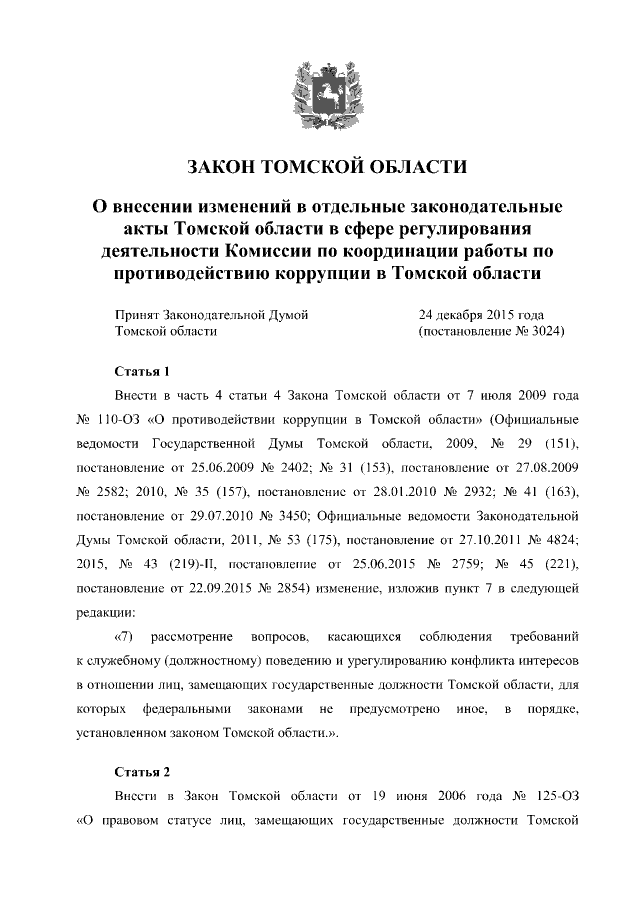 ЗАКОН ТОМСКОЙ ОБЛАСТИ

О внесении изменений в отдельные законодательные акты Томской области в сфере регулирования деятельности Комиссии по координации работы по противодействию коррупции в Томской области

Принят Законодательной Думой Томской области

24 декабря 2015 года (постановление № 3024)

Статья 1

Внести в часть 4 статьи 4 Закона Томской области от 7 июля 2009 года № 110-ОЗ «О противодействии коррупции в Томской области» (Официальные ведомости Государственной Думы Томской области, 2009, № 29 (151), постановление от 25.06.2009 № 2402; № 31 (153), постановление от 27.08.2009 № 2582; 2010, № 35 (157), постановление от 28.01.2010 № 2932; № 41 (163), постановление от 29.07.2010 № 3450; Официальные ведомости Законодательной Думы Томской области, 2011, № 53 (175), постановление от 27.10.2011 № 4824; 2015, № 43 (219)-II, постановление от 25.06.2015 № 2759; № 45 (221), постановление от 22.09.2015 № 2854) изменение, изложив пункт 7 в следующей редакции:

«7) рассмотрение вопросов, касающихся соблюдения требований к служебному (должностному) поведению и урегулированию конфликта интересов в отношении лиц, замещающих государственные должности Томской области, для которых федеральными законами не предусмотрено иное, в порядке, установленном законом Томской области.».

Статья 2

Внести в Закон Томской области от 19 июня 2006 года № 125-ОЗ «О правовом статусе лиц, замещающих государственные должности Томской